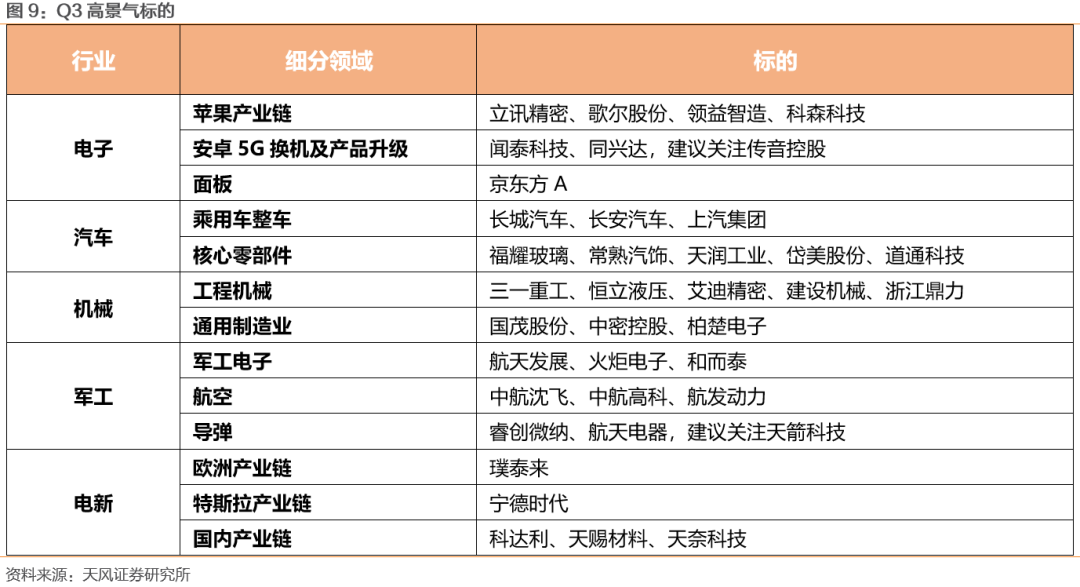 图9：Q3高景气标的

| 行业 | 细分领域 | 标的 |
|---|---|---|
| 电子 | 苹果产业链 | 立讯精密、歌尔股份、领益智造、科森科技 |
|  | 安卓5G换机及产品升级 | 闻泰科技、同兴达，建议关注传音控股 |
|  | 面板 | 京东方A |
| 汽车 | 乘用车整车 | 长城汽车、长安汽车、上汽集团 |
|  | 核心零部件 | 福耀玻璃、常熟汽饰、天润工业、岱美股份、道通科技 |
| 机械 | 工程机械 | 三一重工、恒立液压、艾迪精密、建设机械、浙江鼎力 |
|  | 通用制造业 | 国茂股份、中密控股、柏楚电子 |
| 军工 | 军工电子 | 航天发展、火炬电子、和而泰 |
|  | 航空 | 中航沈飞、中航高科、航发动力 |
|  | 导弹 | 睿创微纳、航天电器，建议关注天箭科技 |
| 电新 | 欧洲产业链 | 璞泰来 |
|  | 特斯拉产业链 | 宁德时代 |
|  | 国内产业链 | 科达利、天赐材料、天奈科技 |

资料来源：天风证券研究所